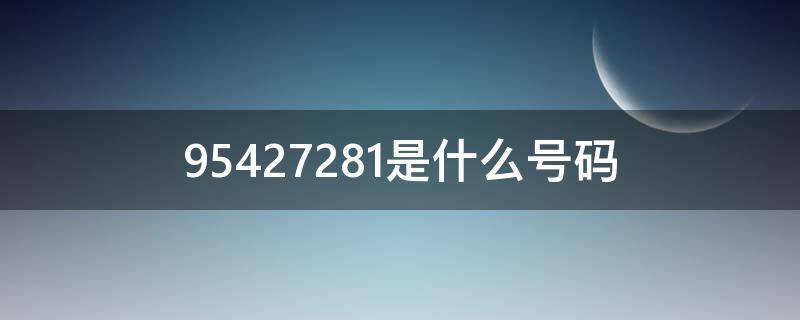 95427281是什么号码